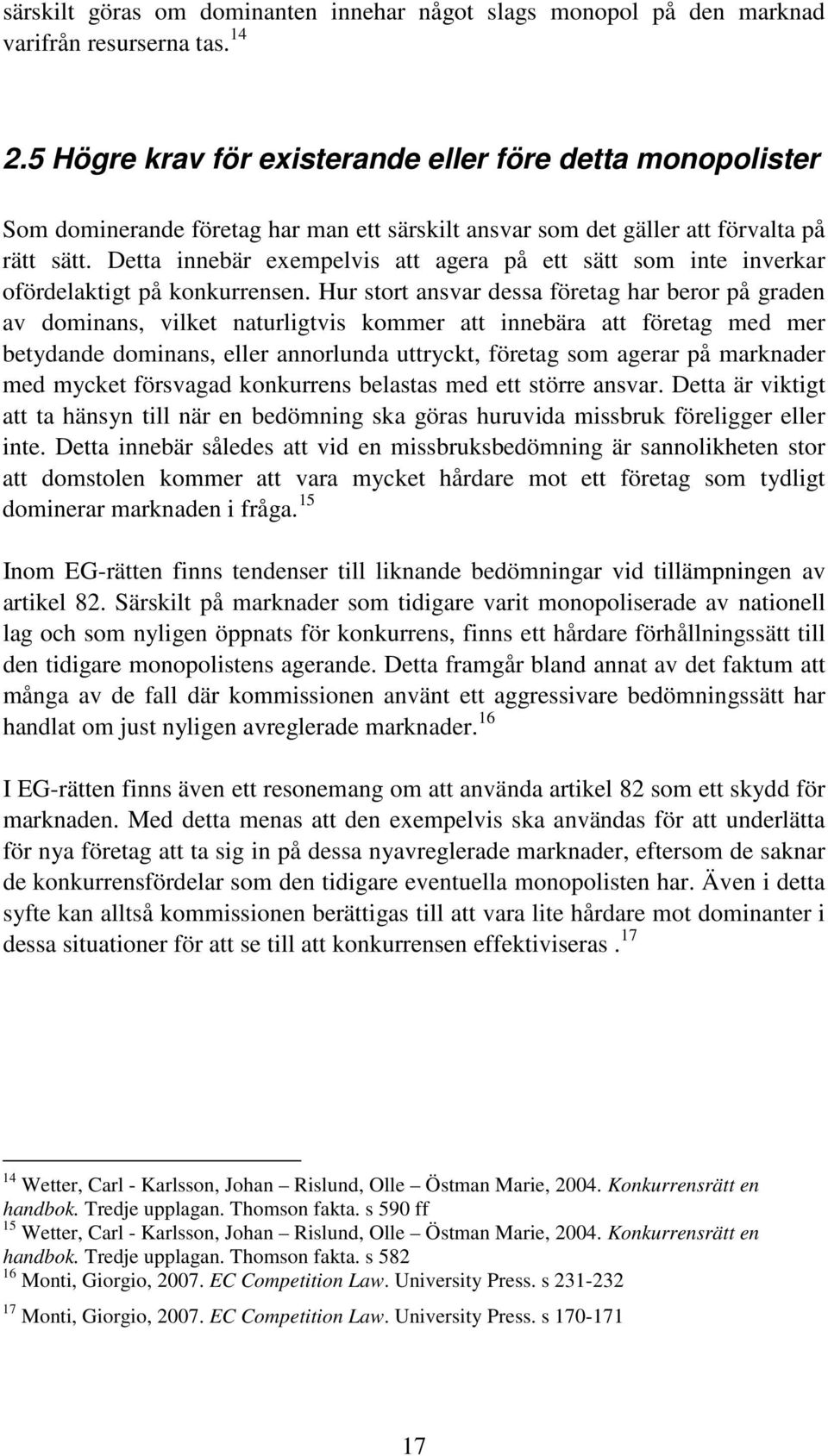 särskilt göras om dominanten innehar något slags monopol på den marknad varifrån resurserna tas.$^{14}$

2.5 Högre krav för existerande eller före detta monopolister

Som dominerande företag har man ett särskilt ansvar som det gäller att förvalta på rätt sätt. Detta innebär exempelvis att agera på ett sätt som inte inverkar ofördelaktigt på konkurrensen. Hur stort ansvar dessa företag har beror på graden av dominans, vilket naturligtvis kommer att innebära att företag med mer betydande dominans, eller annorlunda uttryckt, företag som agerar på marknader med mycket försvagad konkurrens belastas med ett större ansvar. Detta är viktigt att ta hänsyn till när en bedömning ska göras huruvida missbruk föreligger eller inte. Detta innebär således att vid en missbruksbedömning är sannolikheten stor att domstolen kommer att vara mycket hårdare mot ett företag som tydligt dominerar marknaden i fråga.$^{15}$

Inom EG-rätten finns tendenser till liknande bedömningar vid tillämpningen av artikel 82. Särskilt på marknader som tidigare varit monopoliserade av nationell lag och som nyligen öppnats för konkurrens, finns ett hårdare förhållningssätt till den tidigare monopolistens agerande. Detta framgår bland annat av det faktum att många av de fall där kommissionen använt ett aggressivare bedömningssätt har handlat om just nyligen avreglerade marknader.$^{16}$

I EG-rätten finns även ett resonemang om att använda artikel 82 som ett skydd för marknaden. Med detta menas att den exempelvis ska användas för att underlätta för nya företag att ta sig in på dessa nyavreglerade marknader, eftersom de saknar de konkurrensfördelar som den tidigare eventuella monopolisten har. Även i detta syfte kan alltså kommissionen berättigas till att vara lite hårdare mot dominanter i dessa situationer för att se till att konkurrensen effektiviseras .$^{17}$

$^{14}$ Wetter, Carl - Karlsson, Johan – Rislund, Olle – Östman Marie, 2004. Konkurrensrätt en handbok. Tredje upplagan. Thomson fakta. s 590 ff
$^{15}$ Wetter, Carl - Karlsson, Johan – Rislund, Olle – Östman Marie, 2004. Konkurrensrätt en handbok. Tredje upplagan. Thomson fakta. s 582
$^{16}$ Monti, Giorgio, 2007. EC Competition Law. University Press. s 231-232
$^{17}$ Monti, Giorgio, 2007. EC Competition Law. University Press. s 170-171

17